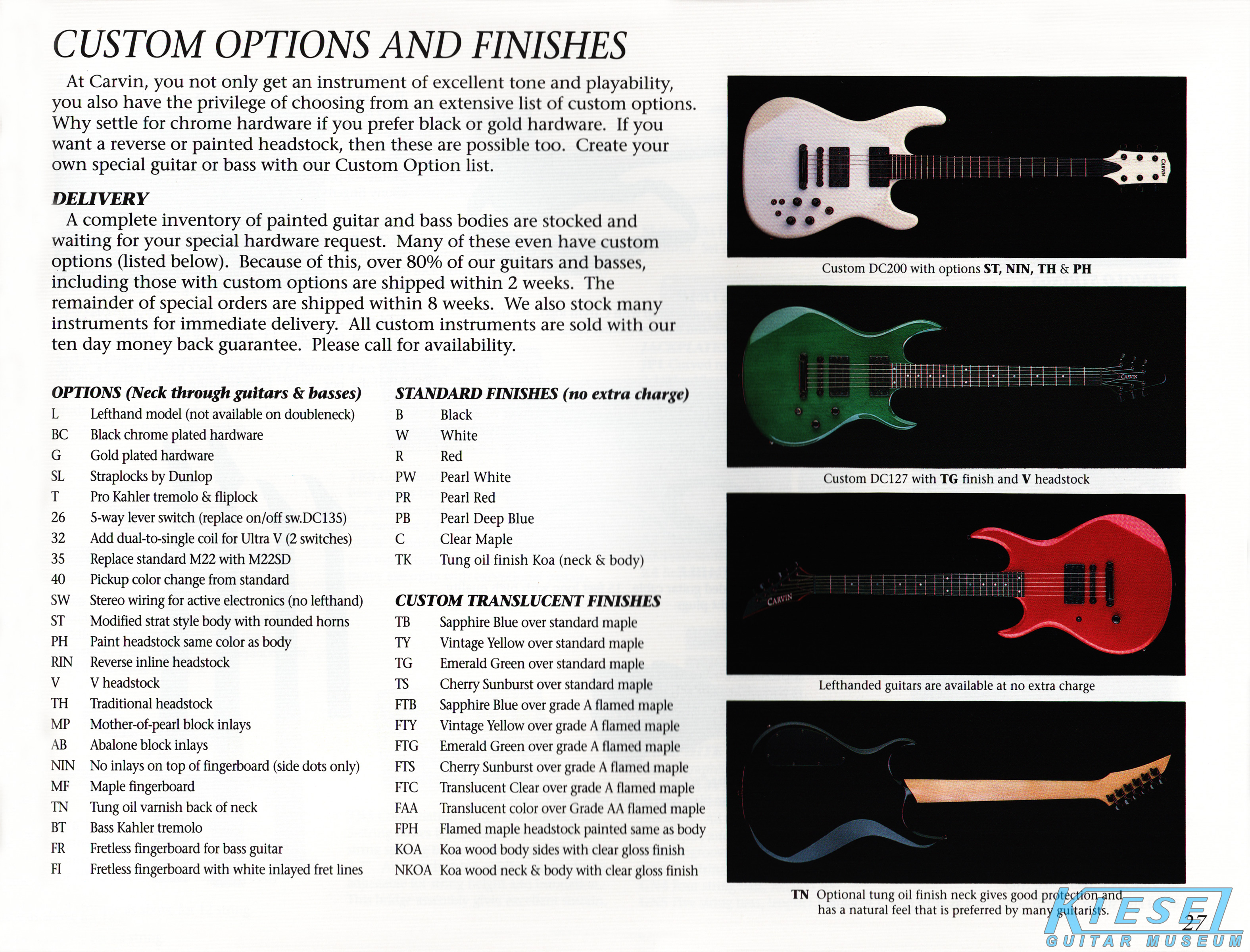 CUSTOM OPTIONS AND FINISHES

At Carvin, you not only get an instrument of excellent tone and playability, you also have the privilege of choosing from an extensive list of custom options. Why settle for chrome hardware if you prefer black or gold hardware. If you want a reverse or painted headstock, then these are possible too. Create your own special guitar or bass with our Custom Option list.

DELIVERY

A complete inventory of painted guitar and bass bodies are stocked and waiting for your special hardware request. Many of these even have custom options (listed below). Because of this, over 80% of our guitars and basses, including those with custom options are shipped within 2 weeks. The remainder of special orders are shipped within 8 weeks. We also stock many instruments for immediate delivery. All custom instruments are sold with our ten day money back guarantee. Please call for availability.

OPTIONS (Neck through guitars & basses)

L Lefthand model (not available on doubleneck)
BC Black chrome plated hardware
G Gold plated hardware
SL Straplocks by Dunlop
T Pro Kahler tremolo & fliplock
26 5-way lever switch (replace on/off sw.DC135)
32 Add dual-to-single coil for Ultra V (2 switches)
35 Replace standard M22 with M22SD
40 Pickup color change from standard
SW Stereo wiring for active electronics (no lefthand)
ST Modified strat style body with rounded horns
PH Paint headstock same color as body
RIN Reverse inline headstock
V V headstock
TH Traditional headstock
MP Mother-of-pearl block inlays
AB Abalone block inlays
NIN No inlays on top of fingerboard (side dots only)
MF Maple fingerboard
TN Tung oil varnish back of neck
BT Bass Kahler tremolo
FR Fretless fingerboard for bass guitar
FI Fretless fingerboard with white inlayed fret lines

STANDARD FINISHES (no extra charge)

B Black
W White
R Red
PW Pearl White
PR Pearl Red
PB Pearl Deep Blue
C Clear Maple
TK Tung oil finish Koa (neck & body)

CUSTOM TRANSLUCENT FINISHES

TB Sapphire Blue over standard maple
TY Vintage Yellow over standard maple
TG Emerald Green over standard maple
TS Cherry Sunburst over standard maple
FTB Sapphire Blue over grade A flamed maple
FTY Vintage Yellow over grade A flamed maple
FTG Emerald Green over grade A flamed maple
FTS Cherry Sunburst over grade A flamed maple
FTC Translucent Clear over grade A flamed maple
FAA Translucent color over Grade AA flamed maple
FPH Flamed maple headstock painted same as body
KOA Koa wood body sides with clear gloss finish
NKOA Koa wood neck & body with clear gloss finish

Custom DC200 with options ST, NIN, TH & PH

Custom DC127 with TG finish and V headstock

Lefthanded guitars are available at no extra charge

TN Optional tung oil finish neck gives good protection and has a natural feel that is preferred by many guitarists.

27

KIESEL GUITAR MUSEUM